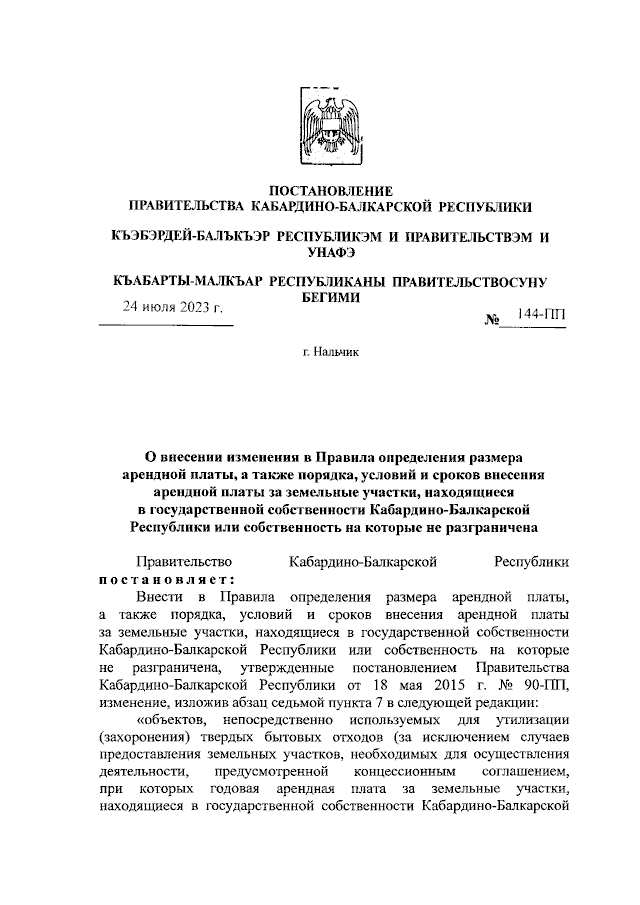 ПОСТАНОВЛЕНИЕ
ПРАВИТЕЛЬСТВА КАБАРДИНО-БАЛКАРСКОЙ РЕСПУБЛИКИ

КЪЭБЭРДЕЙ-БАЛЪКЪЭР РЕСПУБЛИКЭМ И ПРАВИТЕЛЬСТВЭМ И УНАФЭ

КЪАБАРТЫ-МАЛКЪАР РЕСПУБЛИКАНЫ ПРАВИТЕЛЬСТВОСУНУ БЕГИМИ

24 июля 2023 г.

№ 144-ПП

г. Нальчик

О внесении изменения в Правила определения размера арендной платы, а также порядка, условий и сроков внесения арендной платы за земельные участки, находящиеся в государственной собственности Кабардино-Балкарской Республики или собственность на которые не разграничена

Правительство Кабардино-Балкарской Республики постановляет:

Внести в Правила определения размера арендной платы, а также порядка, условий и сроков внесения арендной платы за земельные участки, находящиеся в государственной собственности Кабардино-Балкарской Республики или собственность на которые не разграничена, утвержденные постановлением Правительства Кабардино-Балкарской Республики от 18 мая 2015 г. № 90-ПП, изменение, изложив абзац седьмой пункта 7 в следующей редакции:

«объектов, непосредственно используемых для утилизации (захоронения) твердых бытовых отходов (за исключением случаев предоставления земельных участков, необходимых для осуществления деятельности, предусмотренной концессионным соглашением, при которых годовая арендная плата за земельные участки, находящиеся в государственной собственности Кабардино-Балкарской